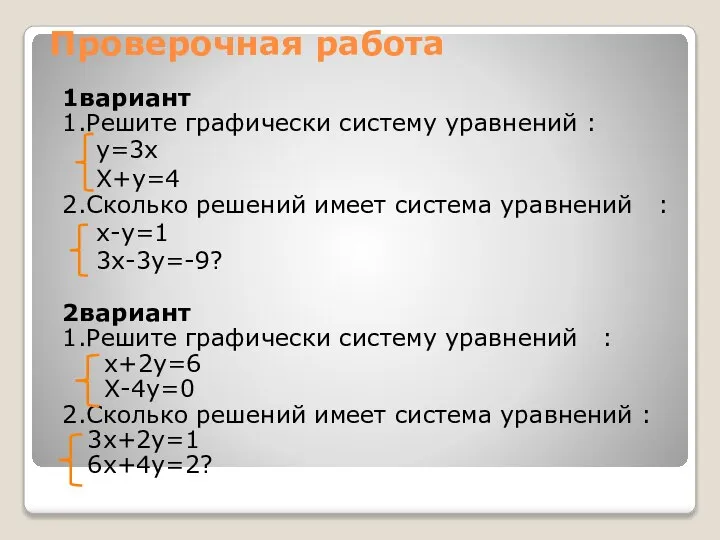 Проверочная работа

1вариант
1.Решите графически систему уравнений :
$\begin{cases} y=3x \\ X+y=4 \end{cases}$
2.Сколько решений имеет система уравнений :
$\begin{cases} x-y=1 \\ 3x-3y=-9? \end{cases}$

2вариант
1.Решите графически систему уравнений :
$\begin{cases} x+2y=6 \\ X-4y=0 \end{cases}$
2.Сколько решений имеет система уравнений :
$\begin{cases} 3x+2y=1 \\ 6x+4y=2? \end{cases}$